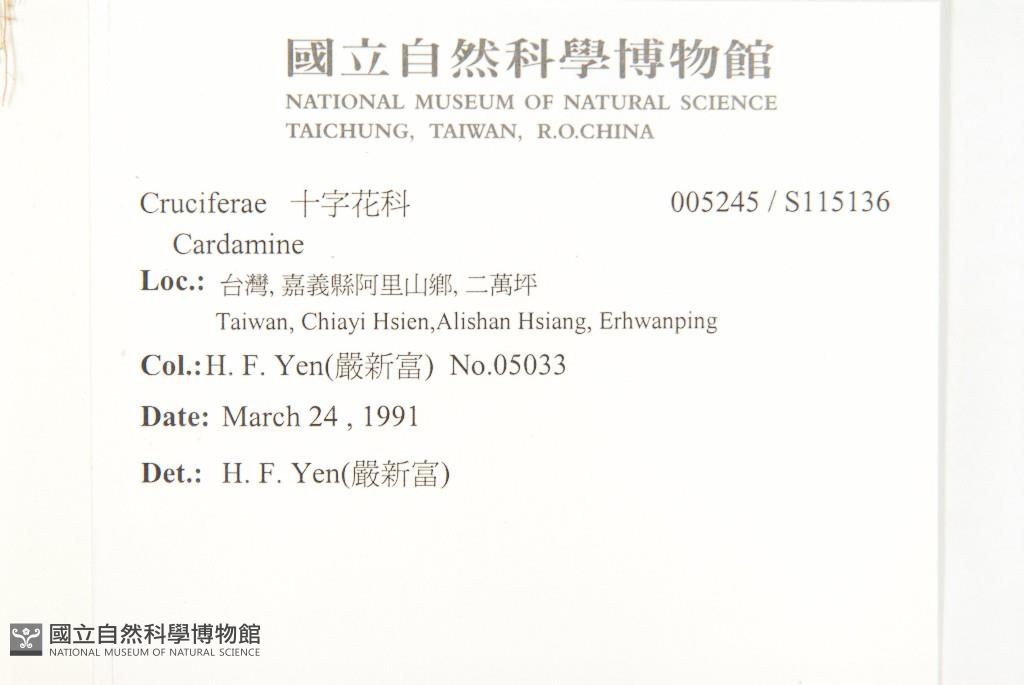 國立自然科學博物館
NATIONAL MUSEUM OF NATURAL SCIENCE
TAICHUNG, TAIWAN, R.O.CHINA

Cruciferae 十字花科 005245 / S115136
Cardamine

Loc.: 台灣, 嘉義縣阿里山鄉, 二萬坪
Taiwan, Chiayi Hsien,Alishan Hsiang, Erhwanping

Col.: H. F. Yen(嚴新富) No.05033

Date: March 24 , 1991

Det.: H. F. Yen(嚴新富)

國立自然科學博物館
NATIONAL MUSEUM OF NATURAL SCIENCE